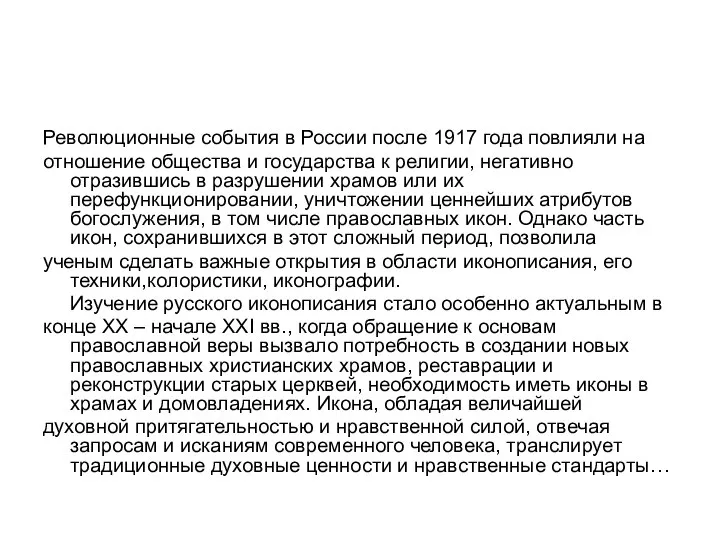 Революционные события в России после 1917 года повлияли на отношение общества и государства к религии, негативно отразившись в разрушении храмов или их перефункционировании, уничтожении ценнейших атрибутов богослужения, в том числе православных икон. Однако часть икон, сохранившихся в этот сложный период, позволила ученым сделать важные открытия в области иконописания, его техники,колористики, иконографии.

Изучение русского иконописания стало особенно актуальным в конце XX – начале XXI вв., когда обращение к основам православной веры вызвало потребность в создании новых православных христианских храмов, реставрации и реконструкции старых церквей, необходимость иметь иконы в храмах и домовладениях. Икона, обладая величайшей духовной притягательностью и нравственной силой, отвечая запросам и исканиям современного человека, транслирует традиционные духовные ценности и нравственные стандарты…